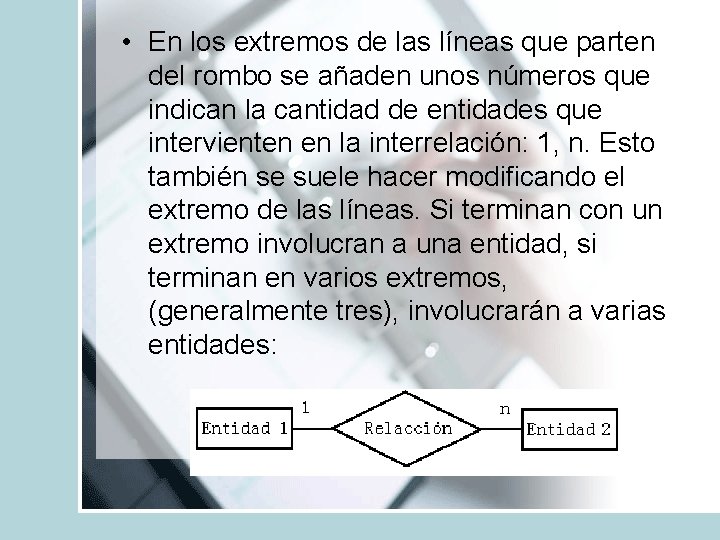 • En los extremos de las líneas que parten del rombo se añaden unos números que indican la cantidad de entidades que intervienten en la interrelación: 1, n. Esto también se suele hacer modificando el extremo de las líneas. Si terminan con un extremo involucran a una entidad, si terminan en varios extremos, (generalmente tres), involucrarán a varias entidades:

Entidad 1
1
Relacción
n
Entidad 2